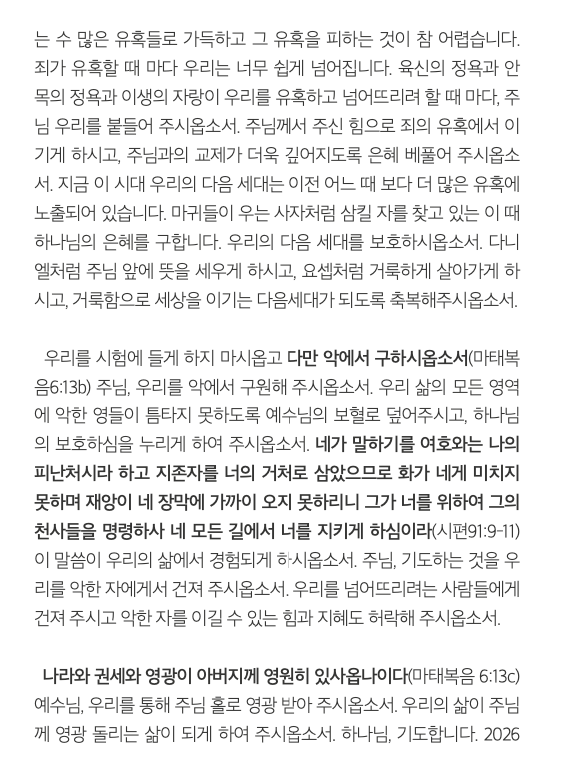 는 수 많은 유혹들로 가득하고 그 유혹을 피하는 것이 참 어렵습니다. 죄가 유혹할 때 마다 우리는 너무 쉽게 넘어집니다. 육신의 정욕과 안목의 정욕과 이생의 자랑이 우리를 유혹하고 넘어뜨리려 할 때 마다, 주님 우리를 붙들어 주시옵소서. 주님께서 주신 힘으로 죄의 유혹에서 이기게 하시고, 주님과의 교제가 더욱 깊어지도록 은혜 베풀어 주시옵소서. 지금 이 시대 우리의 다음 세대는 이전 어느 때 보다 더 많은 유혹에 노출되어 있습니다. 마귀들이 우는 사자처럼 삼킬 자를 찾고 있는 이 때 하나님의 은혜를 구합니다. 우리의 다음 세대를 보호하시옵소서. 다니엘처럼 주님 앞에 뜻을 세우게 하시고, 요셉처럼 거룩하게 살아가게 하시고, 거룩함으로 세상을 이기는 다음세대가 되도록 축복해주시옵소서.

우리를 시험에 들게 하지 마시옵고 다만 악에서 구하시옵소서(마태복음6:13b) 주님, 우리를 악에서 구원해 주시옵소서. 우리 삶의 모든 영역에 악한 영들이 틈타지 못하도록 예수님의 보혈로 덮어주시고, 하나님의 보호하심을 누리게 하여 주시옵소서. 네가 말하기를 여호와는 나의 피난처시라 하고 지존자를 너의 거처로 삼았으므로 화가 네게 미치지 못하며 재앙이 네 장막에 가까이 오지 못하리니 그가 너를 위하여 그의 천사들을 명령하사 네 모든 길에서 너를 지키게 하심이라(시편91:9-11) 이 말씀이 우리의 삶에서 경험되게 하시옵소서. 주님, 기도하는 것을 우리를 악한 자에게서 건져 주시옵소서. 우리를 넘어뜨리려는 사람들에게 건져 주시고 악한 자를 이길 수 있는 힘과 지혜도 허락해 주시옵소서.

나라와 권세와 영광이 아버지께 영원히 있사옵나이다(마태복음 6:13c) 예수님, 우리를 통해 주님 홀로 영광 받아 주시옵소서. 우리의 삶이 주님께 영광 돌리는 삶이 되게 하여 주시옵소서. 하나님, 기도합니다. 2026